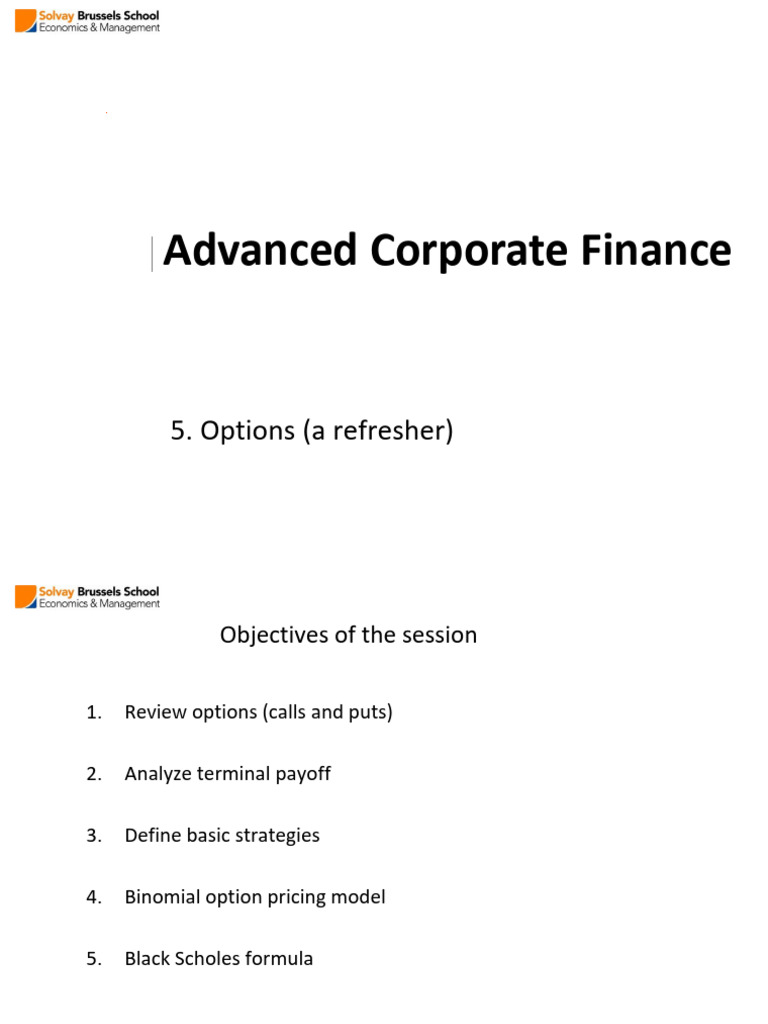 Solvay Brussels School
Economics & Management

Advanced Corporate Finance

5. Options (a refresher)

Solvay Brussels School
Economics & Management

Objectives of the session

1. Review options (calls and puts)

2. Analyze terminal payoff

3. Define basic strategies

4. Binomial option pricing model

5. Black Scholes formula